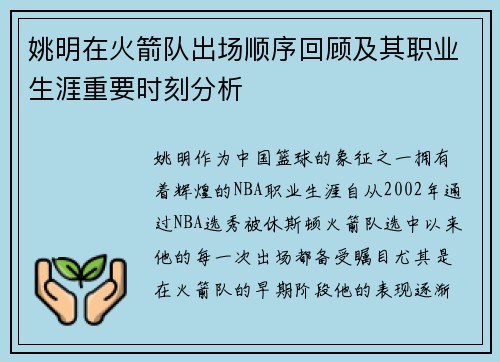 姚明在火箭队出场顺序回顾及其职业生涯重要时刻分析

姚明作为中国篮球的象征之一拥有着辉煌的NBA职业生涯自从2002年通过NBA选秀被休斯顿火箭队选中以来他的每一次出场都备受瞩目尤其是在火箭队的早期阶段他的表现逐渐